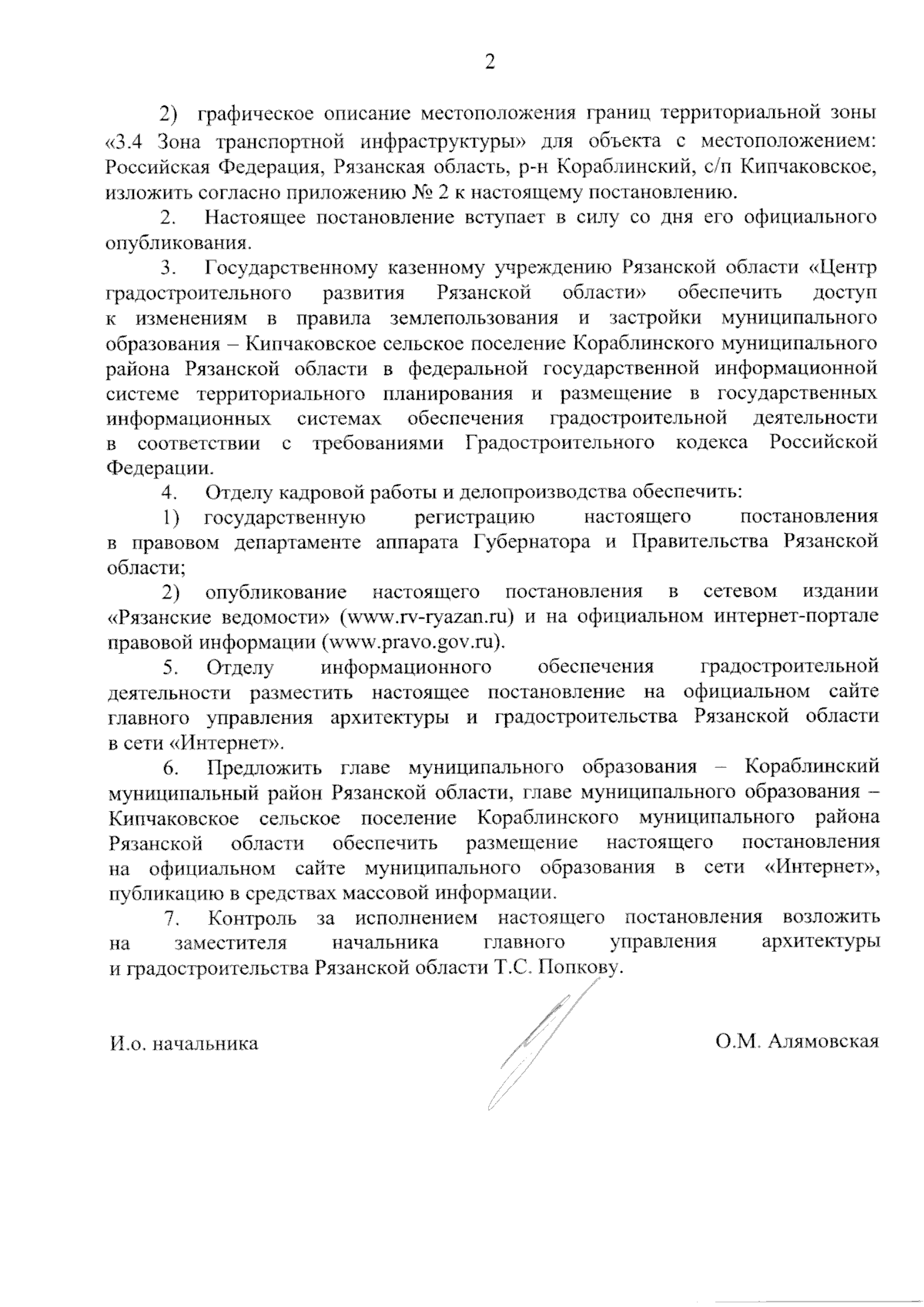 2

2) графическое описание местоположения границ территориальной зоны «3.4 Зона транспортной инфраструктуры» для объекта с местоположением: Российская Федерация, Рязанская область, р-н Кораблинский, с/п Кипчаковское, изложить согласно приложению № 2 к настоящему постановлению.

2. Настоящее постановление вступает в силу со дня его официального опубликования.

3. Государственному казенному учреждению Рязанской области «Центр градостроительного развития Рязанской области» обеспечить доступ к изменениям в правила землепользования и застройки муниципального образования – Кипчаковское сельское поселение Кораблинского муниципального района Рязанской области в федеральной государственной информационной системе территориального планирования и размещение в государственных информационных системах обеспечения градостроительной деятельности в соответствии с требованиями Градостроительного кодекса Российской Федерации.

4. Отделу кадровой работы и делопроизводства обеспечить:

1) государственную регистрацию настоящего постановления в правовом департаменте аппарата Губернатора и Правительства Рязанской области;

2) опубликование настоящего постановления в сетевом издании «Рязанские ведомости» (www.rv-ryazan.ru) и на официальном интернет-портале правовой информации (www.pravo.gov.ru).

5. Отделу информационного обеспечения градостроительной деятельности разместить настоящее постановление на официальном сайте главного управления архитектуры и градостроительства Рязанской области в сети «Интернет».

6. Предложить главе муниципального образования – Кораблинский муниципальный район Рязанской области, главе муниципального образования – Кипчаковское сельское поселение Кораблинского муниципального района Рязанской области обеспечить размещение настоящего постановления на официальном сайте муниципального образования в сети «Интернет», публикацию в средствах массовой информации.

7. Контроль за исполнением настоящего постановления возложить на заместителя начальника главного управления архитектуры и градостроительства Рязанской области Т.С. Попкову.

И.о. начальника

О.М. Алямовская